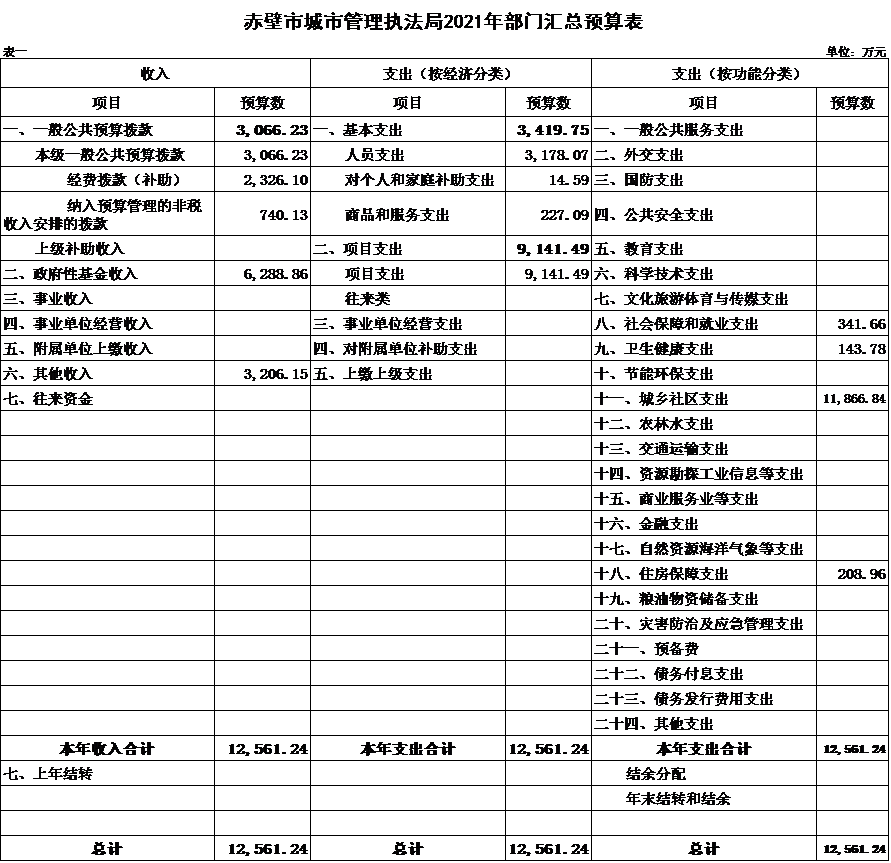 赤壁市城市管理执法局2021年部门汇总预算表

表一

单位：万元

| 收入 |  | 支出（按经济分类） |  | 支出（按功能分类） |  |
|---|---|---|---|---|---|
| 项目 | 预算数 | 项目 | 预算数 | 项目 | 预算数 |
| 一、一般公共预算拨款 | 3,066.23 | 一、基本支出 | 3,419.75 | 一、一般公共服务支出 |  |
| 本级一般公共预算拨款 | 3,066.23 | 人员支出 | 3,178.07 | 二、外交支出 |  |
| 经费拨款（补助） | 2,326.10 | 对个人和家庭补助支出 | 14.59 | 三、国防支出 |  |
| 纳入预算管理的非税收入安排的拨款 | 740.13 | 商品和服务支出 | 227.09 | 四、公共安全支出 |  |
| 上级补助收入 |  | 二、项目支出 | 9,141.49 | 五、教育支出 |  |
| 二、政府性基金收入 | 6,288.86 | 项目支出 | 9,141.49 | 六、科学技术支出 |  |
| 三、事业收入 |  | 往来类 |  | 七、文化旅游体育与传媒支出 |  |
| 四、事业单位经营收入 |  | 三、事业单位经营支出 |  | 八、社会保障和就业支出 | 341.66 |
| 五、附属单位上缴收入 |  | 四、对附属单位补助支出 |  | 九、卫生健康支出 | 143.78 |
| 六、其他收入 | 3,206.15 | 五、上缴上级支出 |  | 十、节能环保支出 |  |
| 七、往来资金 |  |  |  | 十一、城乡社区支出 | 11,866.84 |
|  |  |  |  | 十二、农林水支出 |  |
|  |  |  |  | 十三、交通运输支出 |  |
|  |  |  |  | 十四、资源勘探工业信息等支出 |  |
|  |  |  |  | 十五、商业服务业等支出 |  |
|  |  |  |  | 十六、金融支出 |  |
|  |  |  |  | 十七、自然资源海洋气象等支出 |  |
|  |  |  |  | 十八、住房保障支出 | 208.96 |
|  |  |  |  | 十九、粮油物资储备支出 |  |
|  |  |  |  | 二十、灾害防治及应急管理支出 |  |
|  |  |  |  | 二十一、预备费 |  |
|  |  |  |  | 二十二、债务付息支出 |  |
|  |  |  |  | 二十三、债务发行费用支出 |  |
|  |  |  |  | 二十四、其他支出 |  |
| 本年收入合计 | 12,561.24 | 本年支出合计 | 12,561.24 | 本年支出合计 | 12,561.24 |
| 七、上年结转 |  |  |  | 结余分配 |  |
|  |  |  |  | 年末结转和结余 |  |
|  |  |  |  |  |  |
| 总计 | 12,561.24 | 总计 | 12,561.24 | 总计 | 12,561.24 |